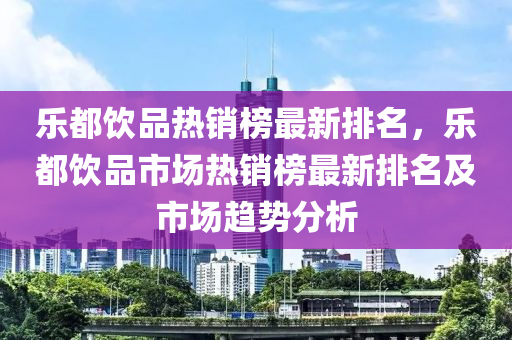 乐都饮品热销榜最新排名，乐都饮品市场热销榜最新排名及市场趋势分析